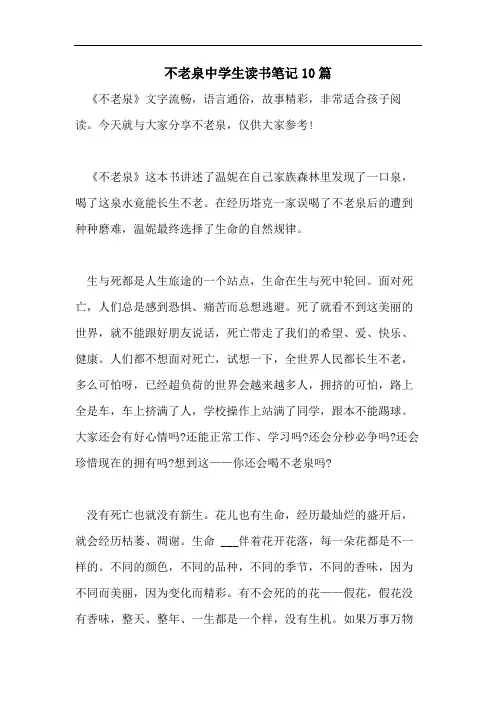 不老泉中学生读书笔记10篇

《不老泉》文字流畅，语言通俗，故事精彩，非常适合孩子阅读。今天就与大家分享不老泉，仅供大家参考！

《不老泉》这本书讲述了温妮在自己家族森林里发现了一口泉，喝了这泉水竟能长生不老。在经历塔克一家误喝了不老泉后的遭到种种磨难，温妮最终选择了生命的自然规律。

生与死都是人生旅途的一个站点，生命在生与死中轮回。面对死亡，人们总是感到恐惧、痛苦而总想逃避。死了就看不到这美丽的世界，就不能跟好朋友说话，死亡带走了我们的希望、爱、快乐、健康。人们都不想面对死亡，试想一下，全世界人民都长生不老，多么可怕呀，已经超负荷的世界会越来越多人，拥挤的可怕，路上全是车，车上挤满了人，学校操作上站满了同学，跟本不能踢球。大家还会有好心情吗?还能正常工作、学习吗?还会分秒必争吗?还会珍惜现在的拥有吗?想到这——你还会喝不老泉吗?

没有死亡也就没有新生。花儿也有生命，经历最灿烂的盛开后，就会经历枯萎、凋谢。生命 ___伴着花开花落，每一朵花都是不一样的。不同的颜色，不同的品种，不同的季节，不同的香味，因为不同而美丽，因为变化而精彩。有不会死的花——假花，假花没有香味，整天、整年、一生都是一个样，没有生机。如果万事万物